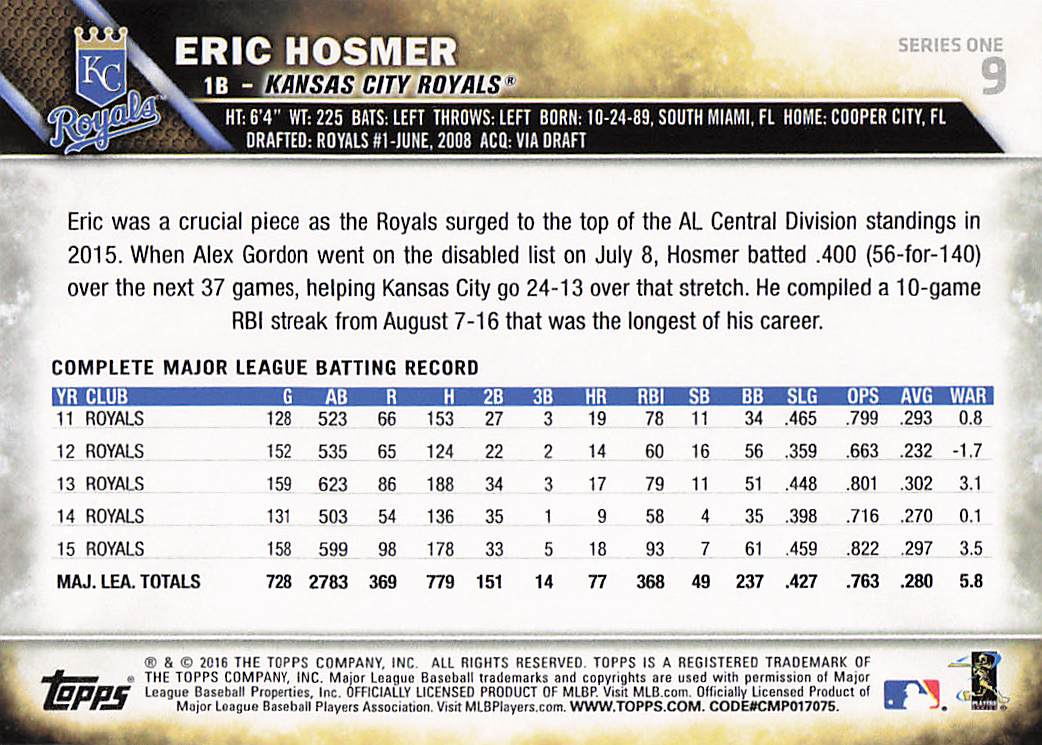 KC
Royals

ERIC HOSMER
1B - KANSAS CITY ROYALS®

SERIES ONE
9

HT: 6'4" WT: 225 BATS: LEFT THROWS: LEFT BORN: 10-24-89, SOUTH MIAMI, FL HOME: COOPER CITY, FL
DRAFTED: ROYALS #1-JUNE, 2008 ACQ: VIA DRAFT

Eric was a crucial piece as the Royals surged to the top of the AL Central Division standings in 2015. When Alex Gordon went on the disabled list on July 8, Hosmer batted .400 (56-for-140) over the next 37 games, helping Kansas City go 24-13 over that stretch. He compiled a 10-game RBI streak from August 7-16 that was the longest of his career.

COMPLETE MAJOR LEAGUE BATTING RECORD

| YR CLUB | G | AB | R | H | 2B | 3B | HR | RBI | SB | BB | SLG | OPS | AVG | WAR |
|---|---|---|---|---|---|---|---|---|---|---|---|---|---|---|
| 11 ROYALS | 128 | 523 | 66 | 153 | 27 | 3 | 19 | 78 | 11 | 34 | .465 | .799 | .293 | 0.8 |
| 12 ROYALS | 152 | 535 | 65 | 124 | 22 | 2 | 14 | 60 | 16 | 56 | .359 | .663 | .232 | -1.7 |
| 13 ROYALS | 159 | 623 | 86 | 188 | 34 | 3 | 17 | 79 | 11 | 51 | .448 | .801 | .302 | 3.1 |
| 14 ROYALS | 131 | 503 | 54 | 136 | 35 | 1 | 9 | 58 | 4 | 35 | .398 | .716 | .270 | 0.1 |
| 15 ROYALS | 158 | 599 | 98 | 178 | 33 | 5 | 18 | 93 | 7 | 61 | .459 | .822 | .297 | 3.5 |
| MAJ. LEA. TOTALS | 728 | 2783 | 369 | 779 | 151 | 14 | 77 | 368 | 49 | 237 | .427 | .763 | .280 | 5.8 |

topps

® & © 2016 THE TOPPS COMPANY, INC. ALL RIGHTS RESERVED. TOPPS IS A REGISTERED TRADEMARK OF THE TOPPS COMPANY, INC. Major League Baseball trademarks and copyrights are used with permission of Major League Baseball Properties, Inc. OFFICIALLY LICENSED PRODUCT OF MLBP. Visit MLB.com. Officially Licensed Product of Major League Baseball Players Association. Visit MLBPlayers.com. WWW.TOPPS.COM. CODE#CMP017075.